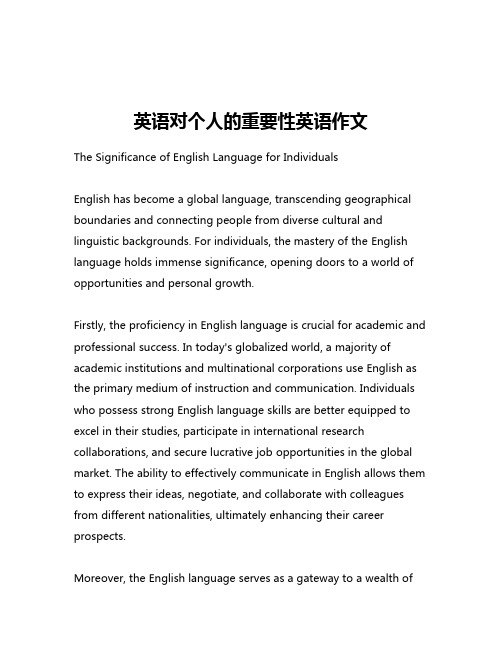 英语对个人的重要性英语作文

The Significance of English Language for Individuals

English has become a global language, transcending geographical boundaries and connecting people from diverse cultural and linguistic backgrounds. For individuals, the mastery of the English language holds immense significance, opening doors to a world of opportunities and personal growth.

Firstly, the proficiency in English language is crucial for academic and professional success. In today's globalized world, a majority of academic institutions and multinational corporations use English as the primary medium of instruction and communication. Individuals who possess strong English language skills are better equipped to excel in their studies, participate in international research collaborations, and secure lucrative job opportunities in the global market. The ability to effectively communicate in English allows them to express their ideas, negotiate, and collaborate with colleagues from different nationalities, ultimately enhancing their career prospects.

Moreover, the English language serves as a gateway to a wealth of